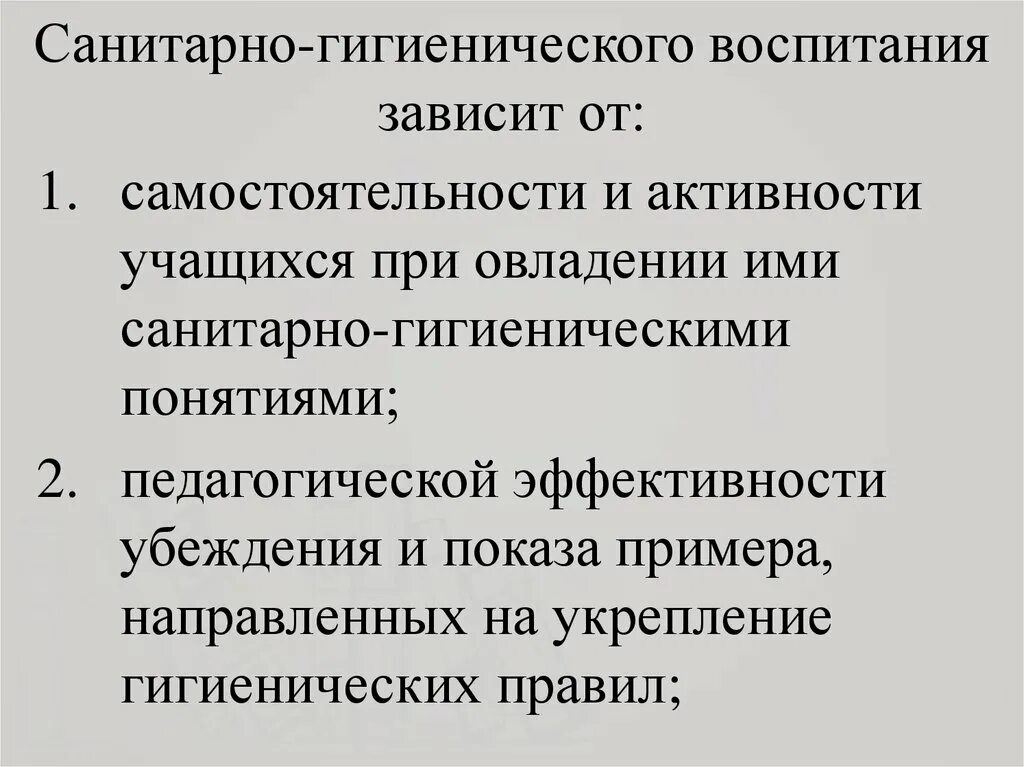 Санитарно-гигиенического воспитания зависит от:

1. самостоятельности и активности учащихся при овладении ими санитарно-гигиеническими понятиями;

2. педагогической эффективности убеждения и показа примера, направленных на укрепление гигиенических правил;